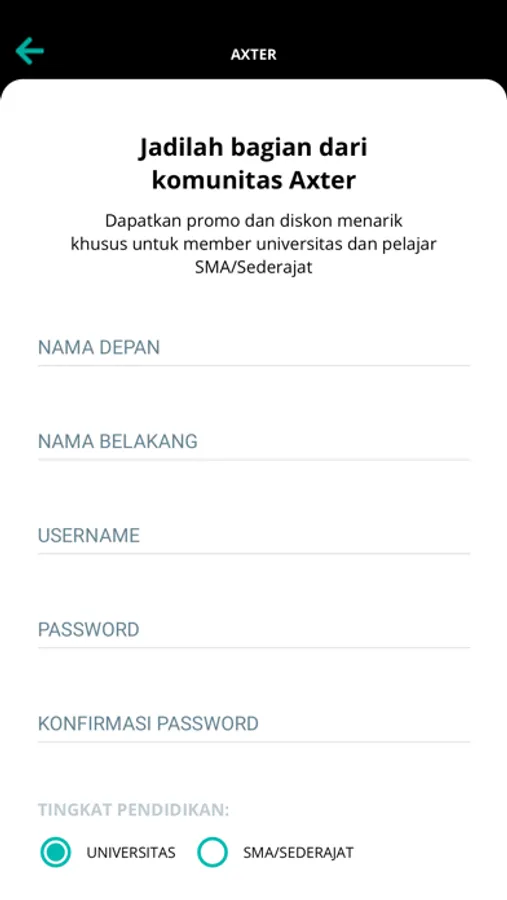 AXTER

Jadilah bagian dari komunitas Axter

Dapatkan promo dan diskon menarik khusus untuk member universitas dan pelajar SMA/Sederajat

NAMA DEPAN

NAMA BELAKANG

USERNAME

PASSWORD

KONFIRMASI PASSWORD

TINGKAT PENDIDIKAN:

UNIVERSITAS

SMA/SEDERAJAT